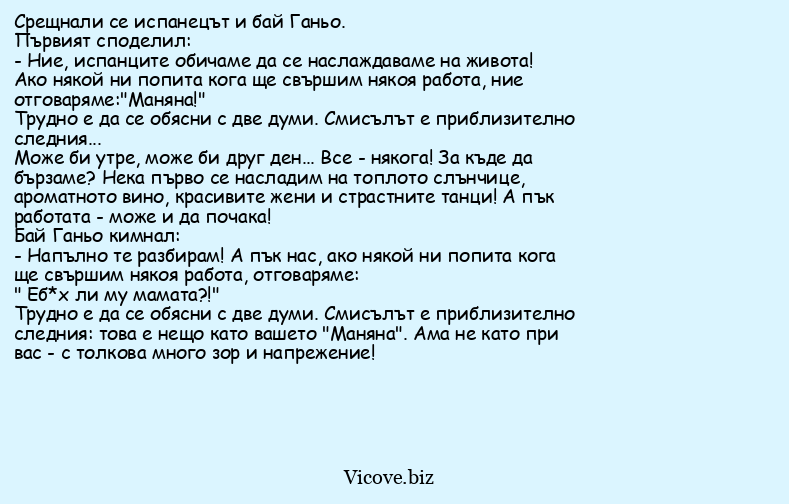 Срещнали се испанецът и бай Ганьо.
Първият споделил:
- Ние, испанците обичаме да се наслаждаваме на живота! Ако някой ни попита кога ще свършим някоя работа, ние отговаряме:"Маняна!"
Трудно е да се обясни с две думи. Смисълът е приблизително следния...
Може би утре, може би друг ден... Все - някога! За къде да бързаме? Нека първо се насладим на топлото слънчице, ароматното вино, красивите жени и страстните танци! А пък работата - може и да почака!
Бай Ганьо кимнал:
- Напълно те разбирам! А пък нас, ако някой ни попита кога ще свършим някоя работа, отговаряме:
" Еб*х ли му мамата?!"
Трудно е да се обясни с две думи. Смисълът е приблизително следния: това е нещо като вашето "Маняна". Ама не като при вас - с толкова много зор и напрежение!

Vicove.biz